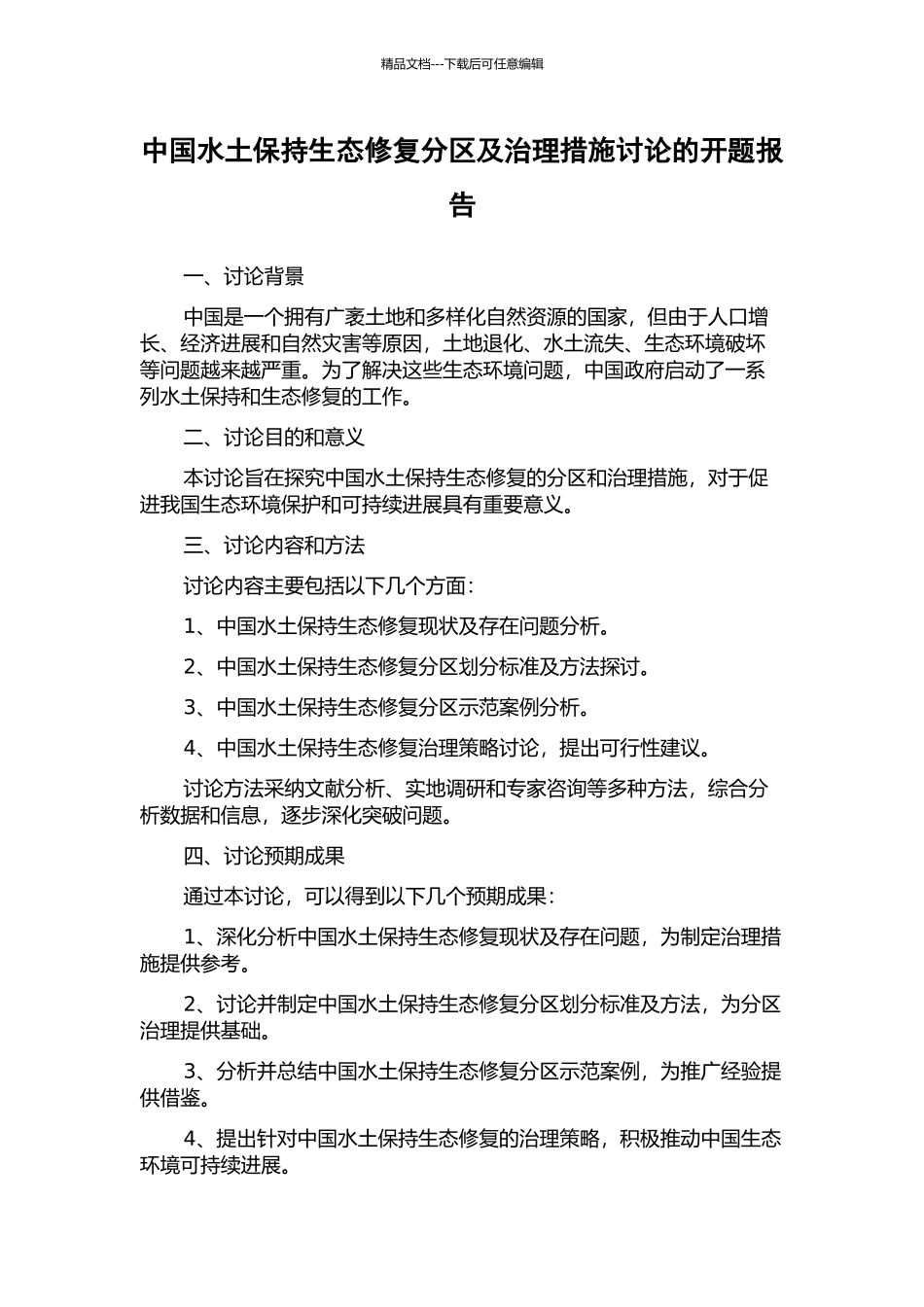 精品文档---下载后可任意编辑

中国水土保持生态修复分区及治理措施讨论的开题报告

一、讨论背景

中国是一个拥有广袤土地和多样化自然资源的国家，但由于人口增长、经济进展和自然灾害等原因，土地退化、水土流失、生态环境破坏等问题越来越严重。为了解决这些生态环境问题，中国政府启动了一系列水土保持和生态修复的工作。

二、讨论目的和意义

本讨论旨在探究中国水土保持生态修复的分区和治理措施，对于促进我国生态环境保护和可持续进展具有重要意义。

三、讨论内容和方法

讨论内容主要包括以下几个方面：

1、中国水土保持生态修复现状及存在问题分析。

2、中国水土保持生态修复分区划分标准及方法探讨。

3、中国水土保持生态修复分区示范案例分析。

4、中国水土保持生态修复治理策略讨论，提出可行性建议。

讨论方法采纳文献分析、实地调研和专家咨询等多种方法，综合分析数据和信息，逐步深化突破问题。

四、讨论预期成果

通过本讨论，可以得到以下几个预期成果：

1、深化分析中国水土保持生态修复现状及存在问题，为制定治理措施提供参考。

2、讨论并制定中国水土保持生态修复分区划分标准及方法，为分区治理提供基础。

3、分析并总结中国水土保持生态修复分区示范案例，为推广经验提供借鉴。

4、提出针对中国水土保持生态修复的治理策略，积极推动中国生态环境可持续进展。